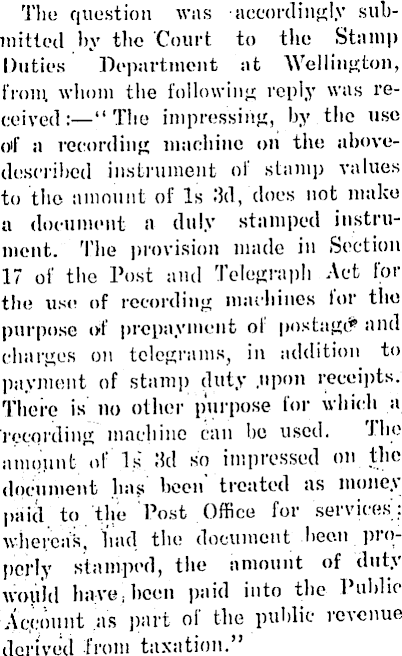 The question was accordingly submitted by the Court to the Stamp Duties Department at Wellington, from whom the following reply was received:—"The impressing, by the use of a recording machine on the above-described instrument of stamp values to the amount of 1s 3d, does not make a document a duly stamped instrument. The provision made in Section 17 of the Post and Telegraph Act for the use of recording machines for the purpose of prepayment of postage and charges on telegrams, in addition to payment of stamp duty upon receipts. There is no other purpose for which a recording machine can be used. The amount of 1s 3d so impressed on the document has been treated as money paid to the Post Office for services; whereas, had the document been properly stamped, the amount of duty would have been paid into the Public Account as part of the public revenue derived from taxation."